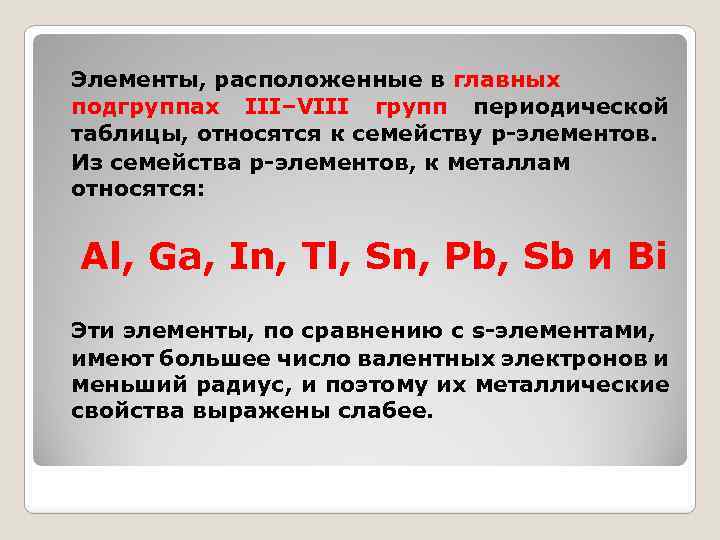 Элементы, расположенные в главных подгруппах III–VIII групп периодической таблицы, относятся к семейству p-элементов.
Из семейства p-элементов, к металлам относятся:

Al, Ga, In, Tl, Sn, Pb, Sb и Bi

Эти элементы, по сравнению с s-элементами, имеют большее число валентных электронов и меньший радиус, и поэтому их металлические свойства выражены слабее.